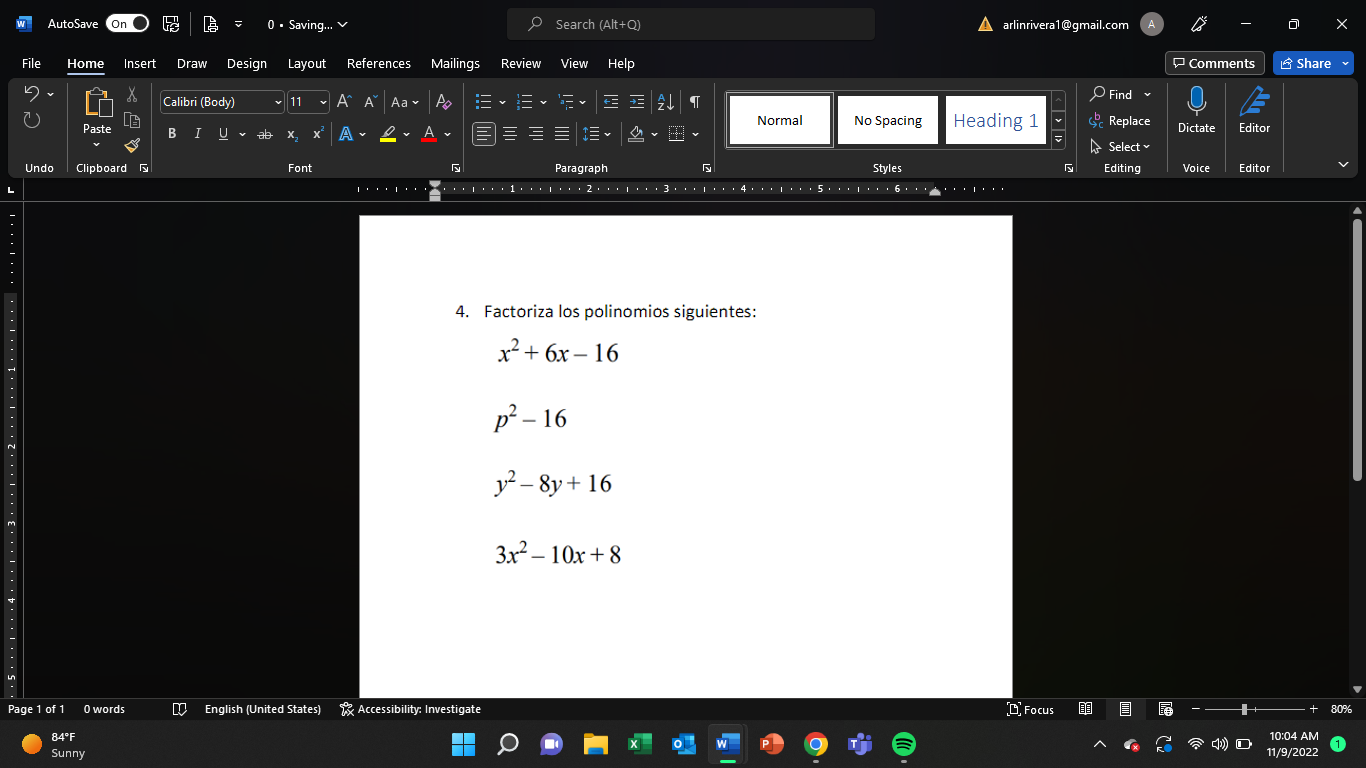 AutoSave On 0 • Saving... Search (Alt+Q) arlinrivera1@gmail.com A

File Home Insert Draw Design Layout References Mailings Review View Help Comments Share

Undo Paste Clipboard Calibri (Body) 11 Font Paragraph Normal No Spacing Heading 1 Styles Find Replace Select Editing Dictate Voice Editor Editor

4. Factoriza los polinomios siguientes:

$x^2 + 6x - 16$

$p^2 - 16$

$y^2 - 8y + 16$

$3x^2 - 10x + 8$

Page 1 of 1 0 words English (United States) Accessibility: Investigate Focus 80%

84°F Sunny

10:04 AM 11/9/2022 1